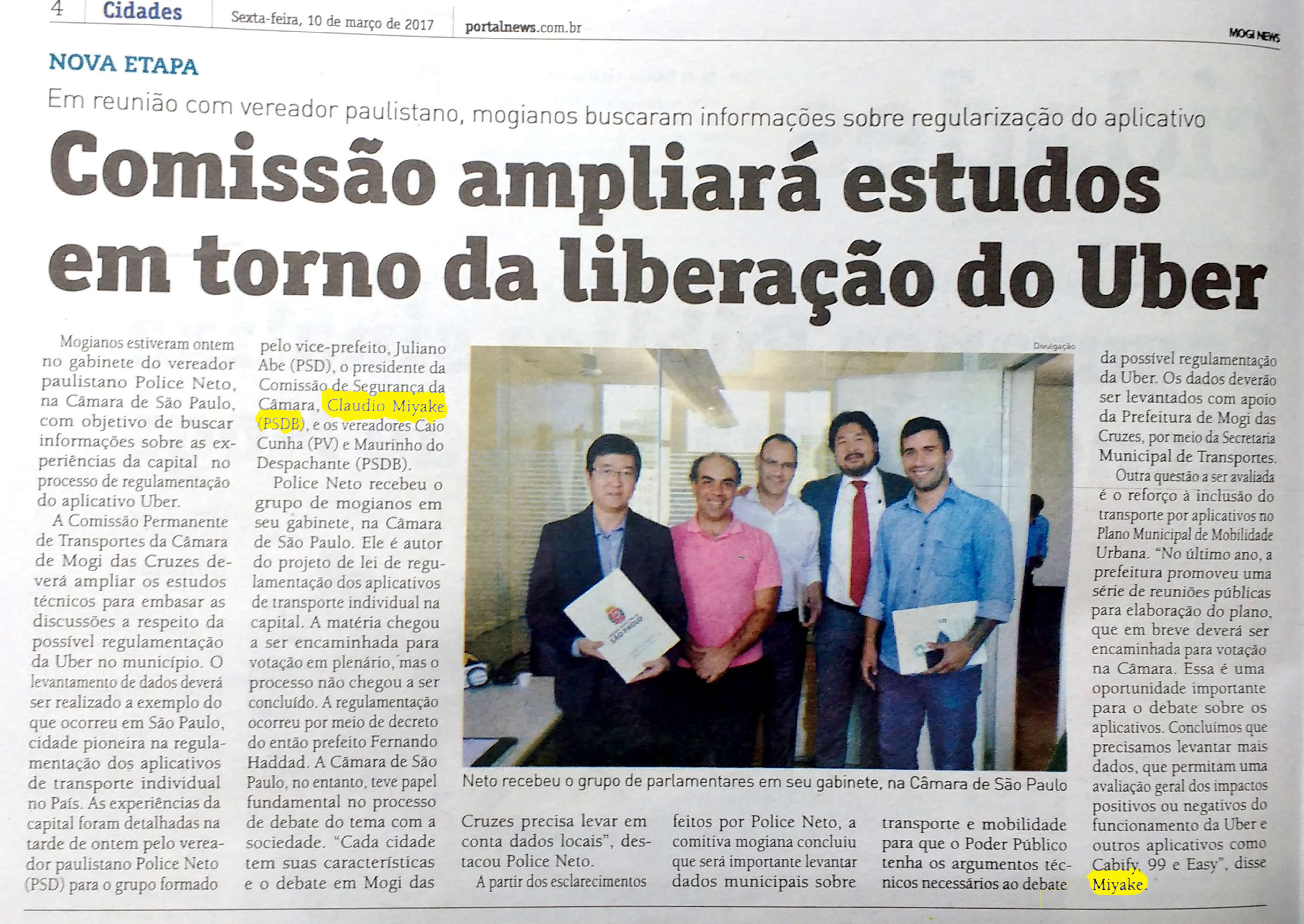 4 Cidades Sexta-feira, 10 de março de 2017 portalnews.com.br MOGI NEWS

NOVA ETAPA

Em reunião com vereador paulistano, mogianos buscaram informações sobre regularização do aplicativo

Comissão ampliará estudos em torno da liberação do Uber

Mogianos estiveram ontem no gabinete do vereador paulistano Police Neto, na Câmara de São Paulo, com objetivo de buscar informações sobre as experiências da capital no processo de regulamentação do aplicativo Uber.

A Comissão Permanente de Transportes da Câmara de Mogi das Cruzes deverá ampliar os estudos técnicos para embasar as discussões a respeito da possível regulamentação da Uber no município. O levantamento de dados deverá ser realizado a exemplo do que ocorreu em São Paulo, cidade pioneira na regulamentação dos aplicativos de transporte individual no País. As experiências da capital foram detalhadas na tarde de ontem pelo vereador paulistano Police Neto (PSD) para o grupo formado pelo vice-prefeito, Juliano Abe (PSD), o presidente da Comissão de Segurança da Câmara, Claudio Miyake (PSDB), e os vereadores Caio Cunha (PV) e Maurinho do Despachante (PSDB).

Police Neto recebeu o grupo de mogianos em seu gabinete, na Câmara de São Paulo. Ele é autor do projeto de lei de regulamentação dos aplicativos de transporte individual na capital. A matéria chegou a ser encaminhada para votação em plenário, mas o processo não chegou a ser concluído. A regulamentação ocorreu por meio de decreto do então prefeito Fernando Haddad. A Câmara de São Paulo, no entanto, teve papel fundamental no processo de debate do tema com a sociedade. "Cada cidade tem suas características e o debate em Mogi das Cruzes precisa levar em conta dados locais", destacou Police Neto.

A partir dos esclarecimentos feitos por Police Neto, a comitiva mogiana concluiu que será importante levantar dados municipais sobre transporte e mobilidade para que o Poder Público tenha os argumentos técnicos necessários ao debate da possível regulamentação da Uber. Os dados deverão ser levantados com apoio da Prefeitura de Mogi das Cruzes, por meio da Secretaria Municipal de Transportes.

Outra questão a ser avaliada é o reforço à inclusão do transporte por aplicativos no Plano Municipal de Mobilidade Urbana. "No último ano, a prefeitura promoveu uma série de reuniões públicas para elaboração do plano, que em breve deverá ser encaminhada para votação na Câmara. Essa é uma oportunidade importante para o debate sobre os aplicativos. Concluímos que precisamos levantar mais dados, que permitam uma avaliação geral dos impactos positivos ou negativos do funcionamento da Uber e outros aplicativos como Cabify, 99 e Easy", disse Miyake.

Divulgação

Neto recebeu o grupo de parlamentares em seu gabinete, na Câmara de São Paulo